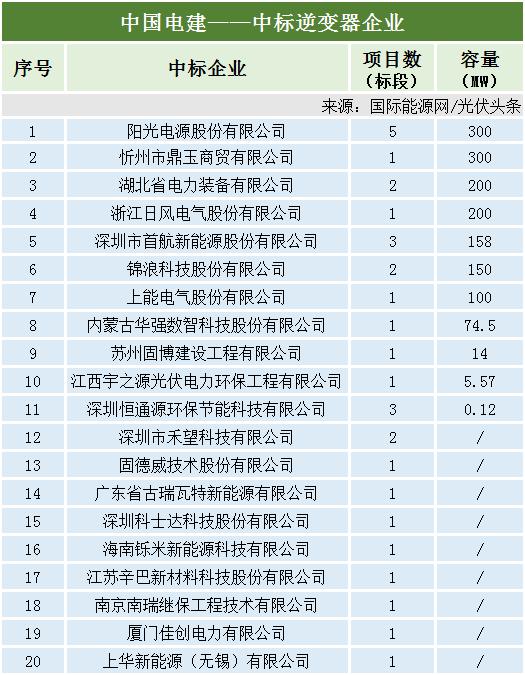 中国电建——中标逆变器企业

| 序号 | 中标企业 | 项目数（标段） | 容量（MW） |
|---|---|---|---|
| 来源：国际能源网/光伏头条 | | | |
| 1 | 阳光电源股份有限公司 | 5 | 300 |
| 2 | 忻州市鼎玉商贸有限公司 | 1 | 300 |
| 3 | 湖北省电力装备有限公司 | 2 | 200 |
| 4 | 浙江日风电气股份有限公司 | 1 | 200 |
| 5 | 深圳市首航新能源股份有限公司 | 3 | 158 |
| 6 | 锦浪科技股份有限公司 | 2 | 150 |
| 7 | 上能电气股份有限公司 | 1 | 100 |
| 8 | 内蒙古华强数智科技股份有限公司 | 1 | 74.5 |
| 9 | 苏州固博建设工程有限公司 | 1 | 14 |
| 10 | 江西宇之源光伏电力环保工程有限公司 | 1 | 5.57 |
| 11 | 深圳恒通源环保节能科技有限公司 | 3 | 0.12 |
| 12 | 深圳市禾望科技有限公司 | 2 | / |
| 13 | 固德威技术股份有限公司 | 1 | / |
| 14 | 广东省古瑞瓦特新能源有限公司 | 1 | / |
| 15 | 深圳科士达科技股份有限公司 | 1 | / |
| 16 | 海南铄米新能源科技有限公司 | 1 | / |
| 17 | 江苏辛巴新材料科技股份有限公司 | 1 | / |
| 18 | 南京南瑞继保工程技术有限公司 | 1 | / |
| 19 | 厦门佳创电力有限公司 | 1 | / |
| 20 | 上华新能源（无锡）有限公司 | 1 | / |